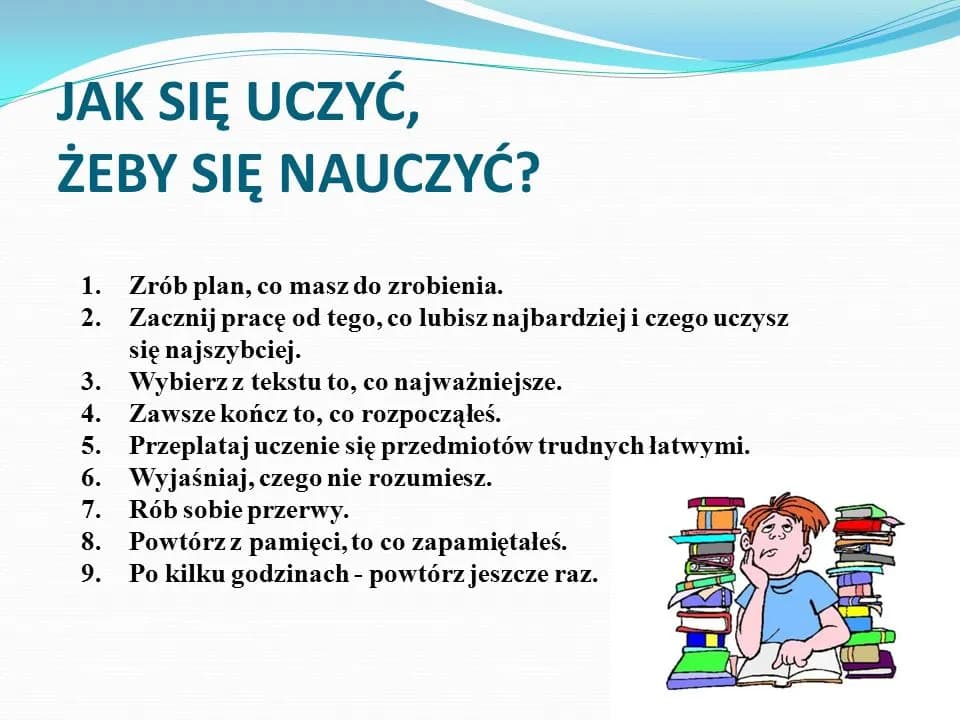 JAK SIĘ UCZYĆ,
ŻEBY SIĘ NAUCZYĆ?

1. Zrób plan, co masz do zrobienia.
2. Zacznij pracę od tego, co lubisz najbardziej i czego uczysz się najszybciej.
3. Wybierz z tekstu to, co najważniejsze.
4. Zawsze kończ to, co rozpocząłeś.
5. Przeplataj uczenie się przedmiotów trudnych łatwymi.
6. Wyjaśniaj, czego nie rozumiesz.
7. Rób sobie przerwy.
8. Powtórz z pamięci, to co zapamiętałeś.
9. Po kilku godzinach - powtórz jeszcze raz.